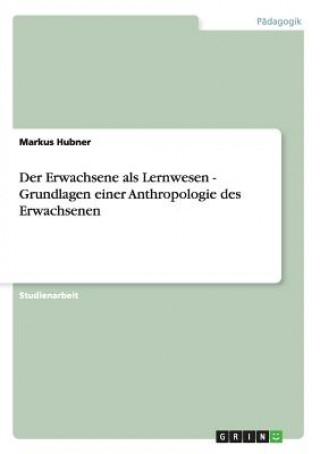 Pädagogik

Markus Hubner

Der Erwachsene als Lernwesen - Grundlagen einer Anthropologie des Erwachsenen

Studienarbeit

GRIN